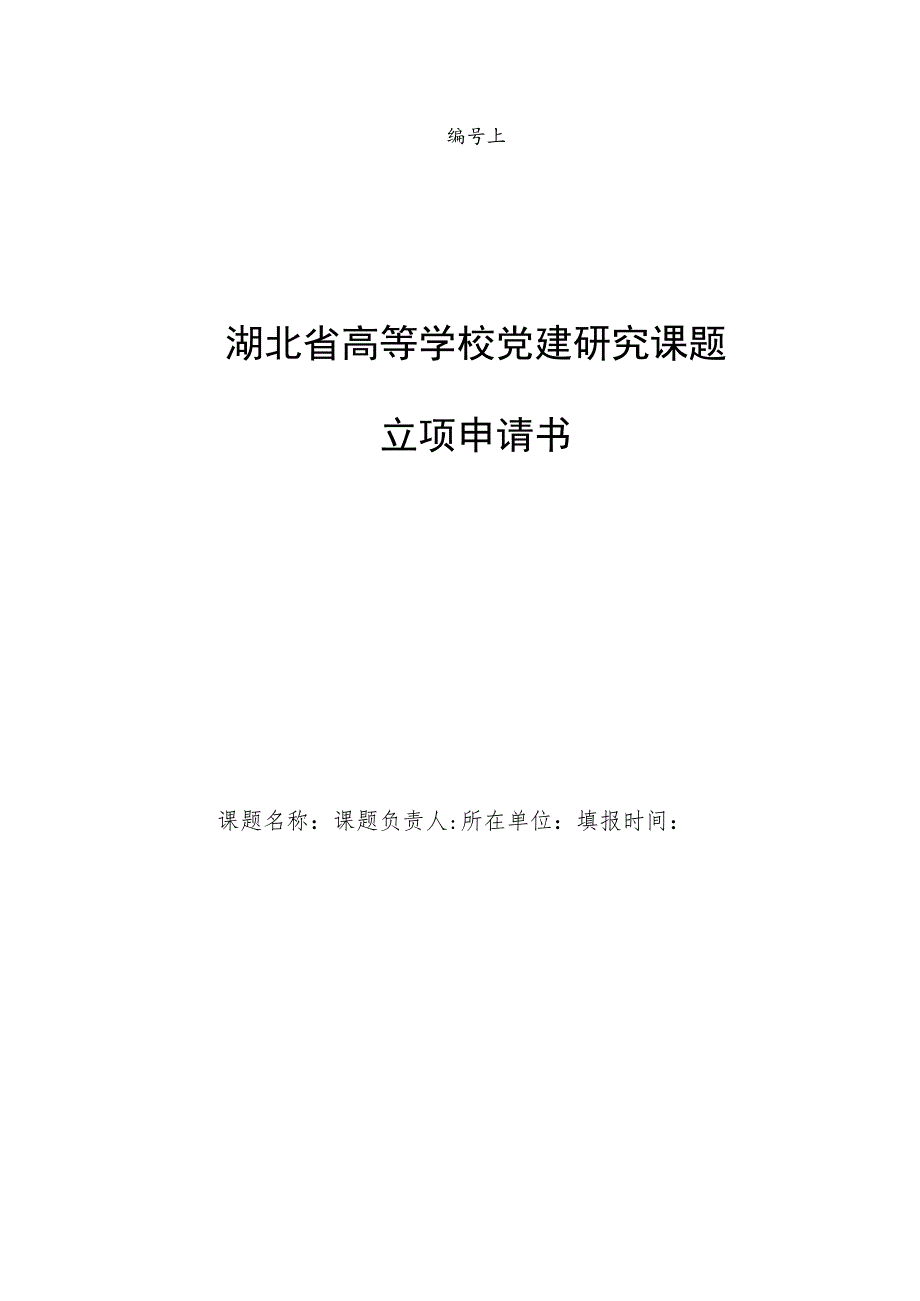 编号上

湖北省高等学校党建研究课题

立项申请书

课题名称：课题负责人:所在单位：填报时间：